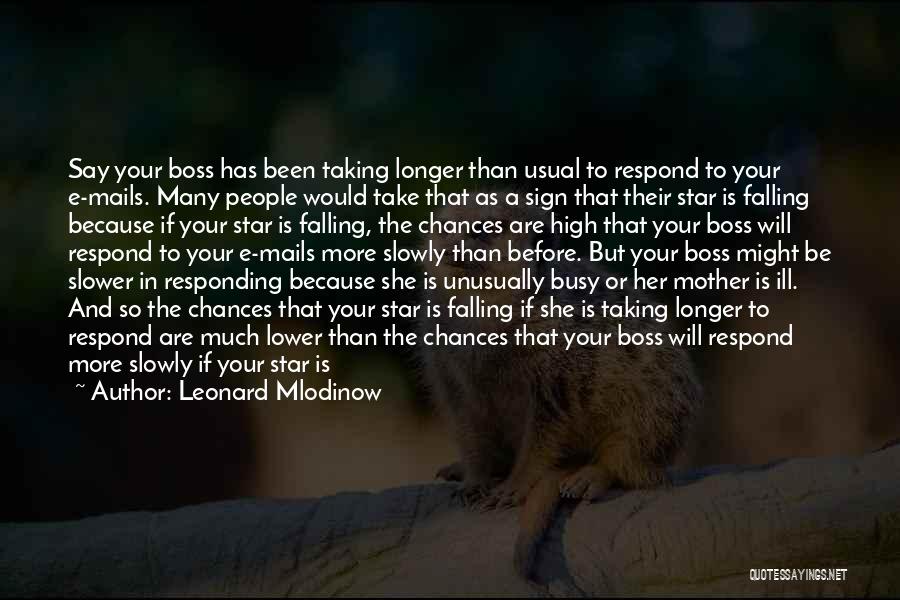 Say your boss has been taking longer than usual to respond to your e-mails. Many people would take that as a sign that their star is falling because if your star is falling, the chances are high that your boss will respond to your e-mails more slowly than before. But your boss might be slower in responding because she is unusually busy or her mother is ill. And so the chances that your star is falling if she is taking longer to respond are much lower than the chances that your boss will respond more slowly if your star is

~ Author: Leonard Mlodinow

QUOTESSAYINGS.NET